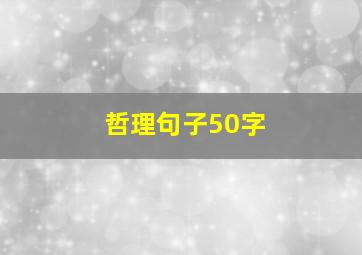 哲理句子50字